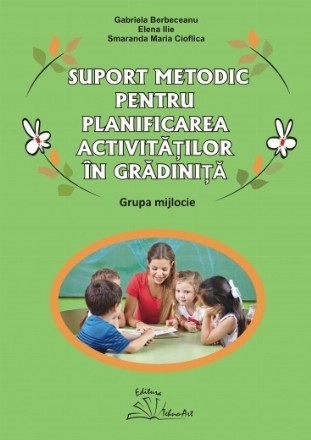 Gabriela Berbeceanu
Elena Ilie
Smaranda Maria Cioflica

SUPORT METODIC PENTRU PLANIFICAREA ACTIVITĂȚILOR ÎN GRĂDINIȚĂ

Grupa mijlocie

Editura
TehnoArt